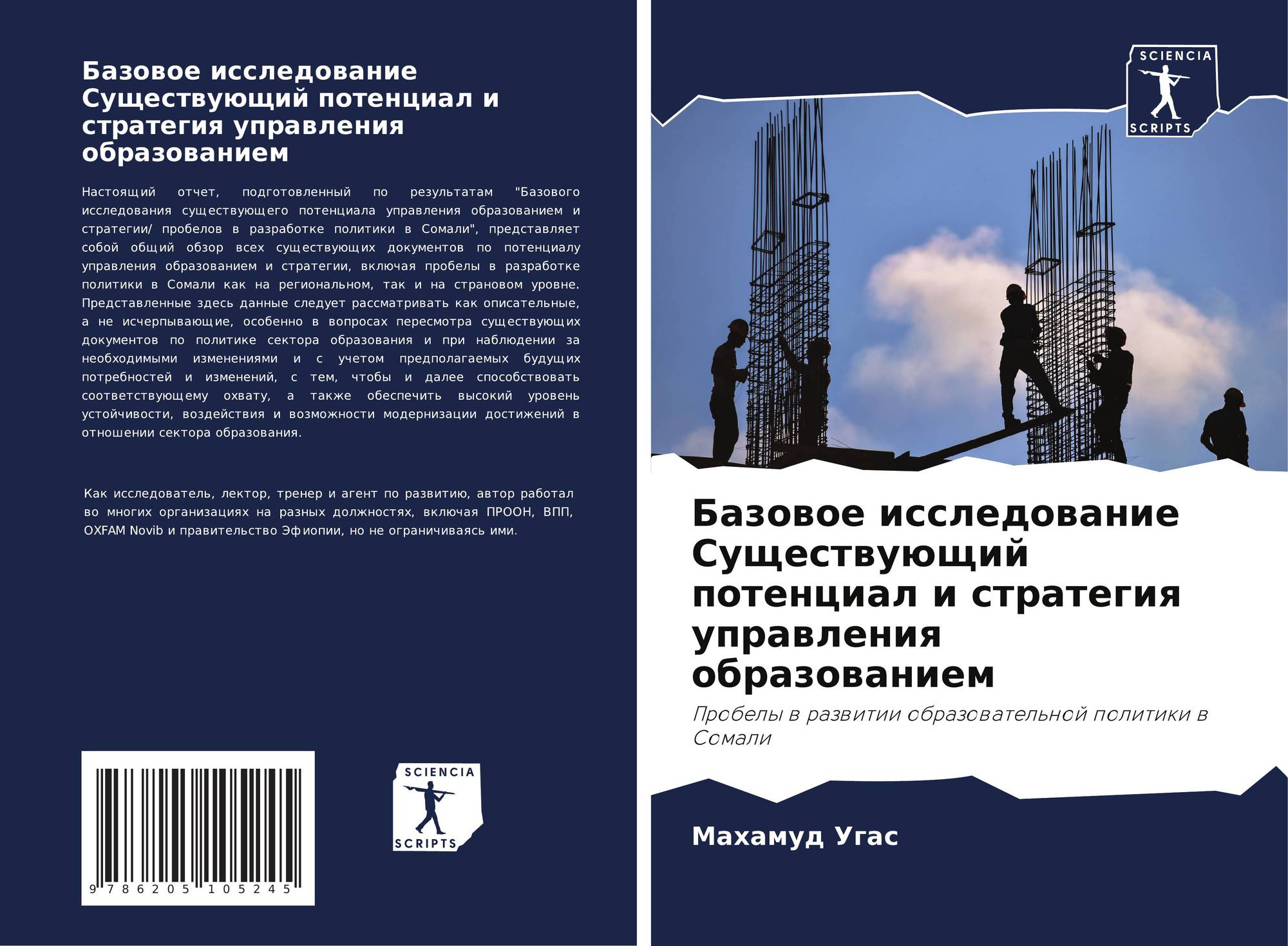 Базовое исследование Существующий потенциал и стратегия управления образованием

Настоящий отчет, подготовленный по результатам "Базового исследования существующего потенциала управления образованием и стратегии/ пробелов в разработке политики в Сомали", представляет собой общий обзор всех существующих документов по потенциалу управления образованием и стратегии, включая пробелы в разработке политики в Сомали как на региональном, так и на страновом уровне. Представленные здесь данные следует рассматривать как описательные, а не исчерпывающие, особенно в вопросах пересмотра существующих документов по политике сектора образования и при наблюдении за необходимыми изменениями и с учетом предполагаемых будущих потребностей и изменений, с тем, чтобы и далее способствовать соответствующему охвату, а также обеспечить высокий уровень устойчивости, воздействия и возможности модернизации достижений в отношении сектора образования.

Как исследователь, лектор, тренер и агент по развитию, автор работал во многих организациях на разных должностях, включая ПРООН, ВПП, OXFAM Novib и правительство Эфиопии, но не ограничиваясь ими.

9 786205 105245

SCIENCIA SCRIPTS

SCIENCIA SCRIPTS

Базовое исследование Существующий потенциал и стратегия управления образованием

Пробелы в развитии образовательной политики в Сомали

Махамуд Угас